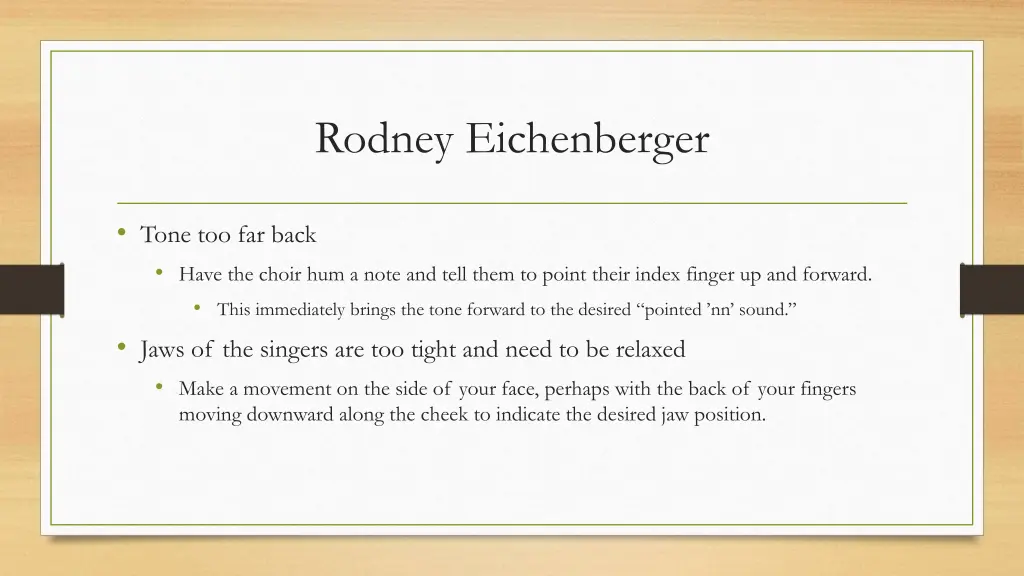 Rodney Eichenberger

• Tone too far back
  • Have the choir hum a note and tell them to point their index finger up and forward.
    • This immediately brings the tone forward to the desired “pointed ’nn’ sound.”
• Jaws of the singers are too tight and need to be relaxed
  • Make a movement on the side of your face, perhaps with the back of your fingers moving downward along the cheek to indicate the desired jaw position.